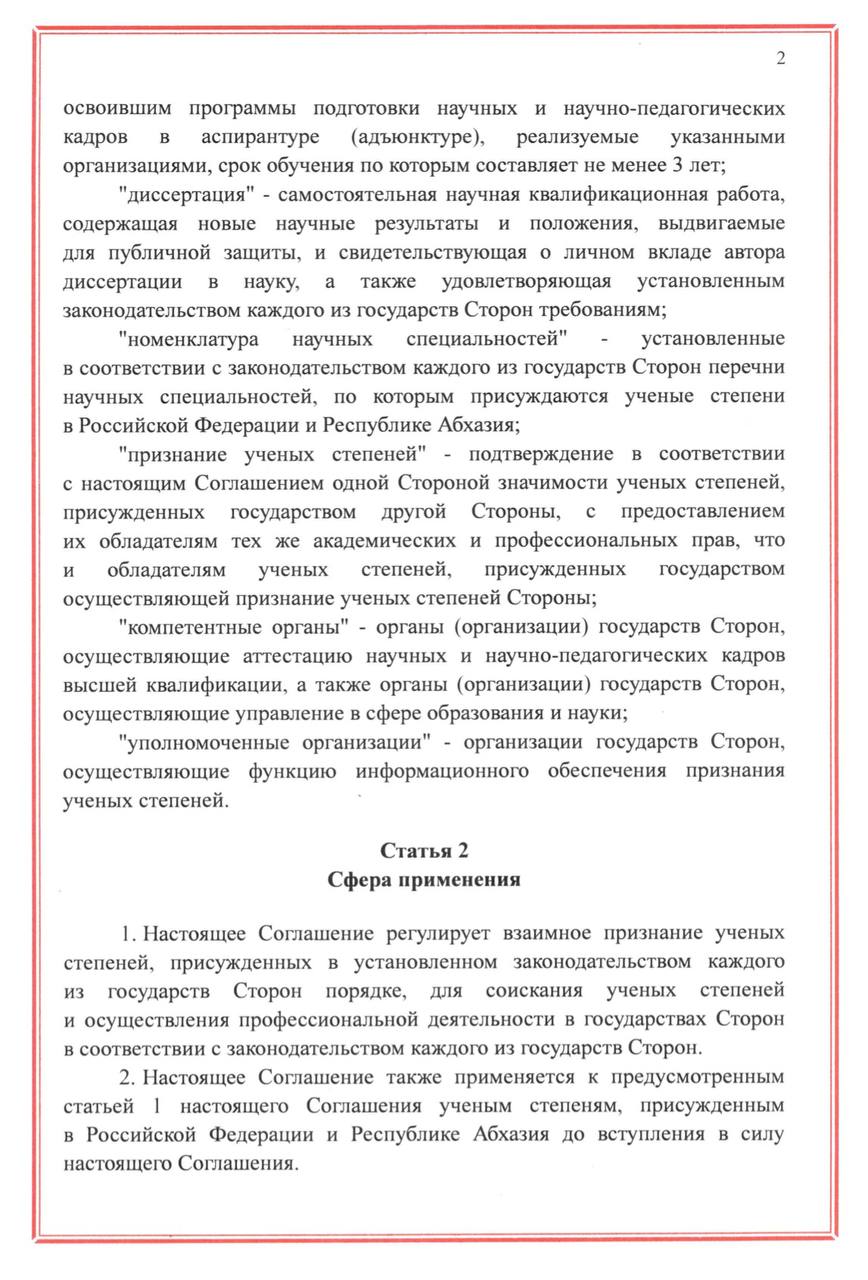 2

освоившим программы подготовки научных и научно-педагогических кадров в аспирантуре (адъюнктуре), реализуемые указанными организациями, срок обучения по которым составляет не менее 3 лет;

"диссертация" - самостоятельная научная квалификационная работа, содержащая новые научные результаты и положения, выдвигаемые для публичной защиты, и свидетельствующая о личном вкладе автора диссертации в науку, а также удовлетворяющая установленным законодательством каждого из государств Сторон требованиям;

"номенклатура научных специальностей" - установленные в соответствии с законодательством каждого из государств Сторон перечни научных специальностей, по которым присуждаются ученые степени в Российской Федерации и Республике Абхазия;

"признание ученых степеней" - подтверждение в соответствии с настоящим Соглашением одной Стороной значимости ученых степеней, присужденных государством другой Стороны, с предоставлением их обладателям тех же академических и профессиональных прав, что и обладателям ученых степеней, присужденных государством осуществляющей признание ученых степеней Стороны;

"компетентные органы" - органы (организации) государств Сторон, осуществляющие аттестацию научных и научно-педагогических кадров высшей квалификации, а также органы (организации) государств Сторон, осуществляющие управление в сфере образования и науки;

"уполномоченные организации" - организации государств Сторон, осуществляющие функцию информационного обеспечения признания ученых степеней.

Статья 2
Сфера применения

1. Настоящее Соглашение регулирует взаимное признание ученых степеней, присужденных в установленном законодательством каждого из государств Сторон порядке, для соискания ученых степеней и осуществления профессиональной деятельности в государствах Сторон в соответствии с законодательством каждого из государств Сторон.

2. Настоящее Соглашение также применяется к предусмотренным статьей 1 настоящего Соглашения ученым степеням, присужденным в Российской Федерации и Республике Абхазия до вступления в силу настоящего Соглашения.